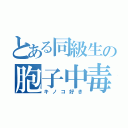 とある同級生の
胞子中毒
キノコ好き